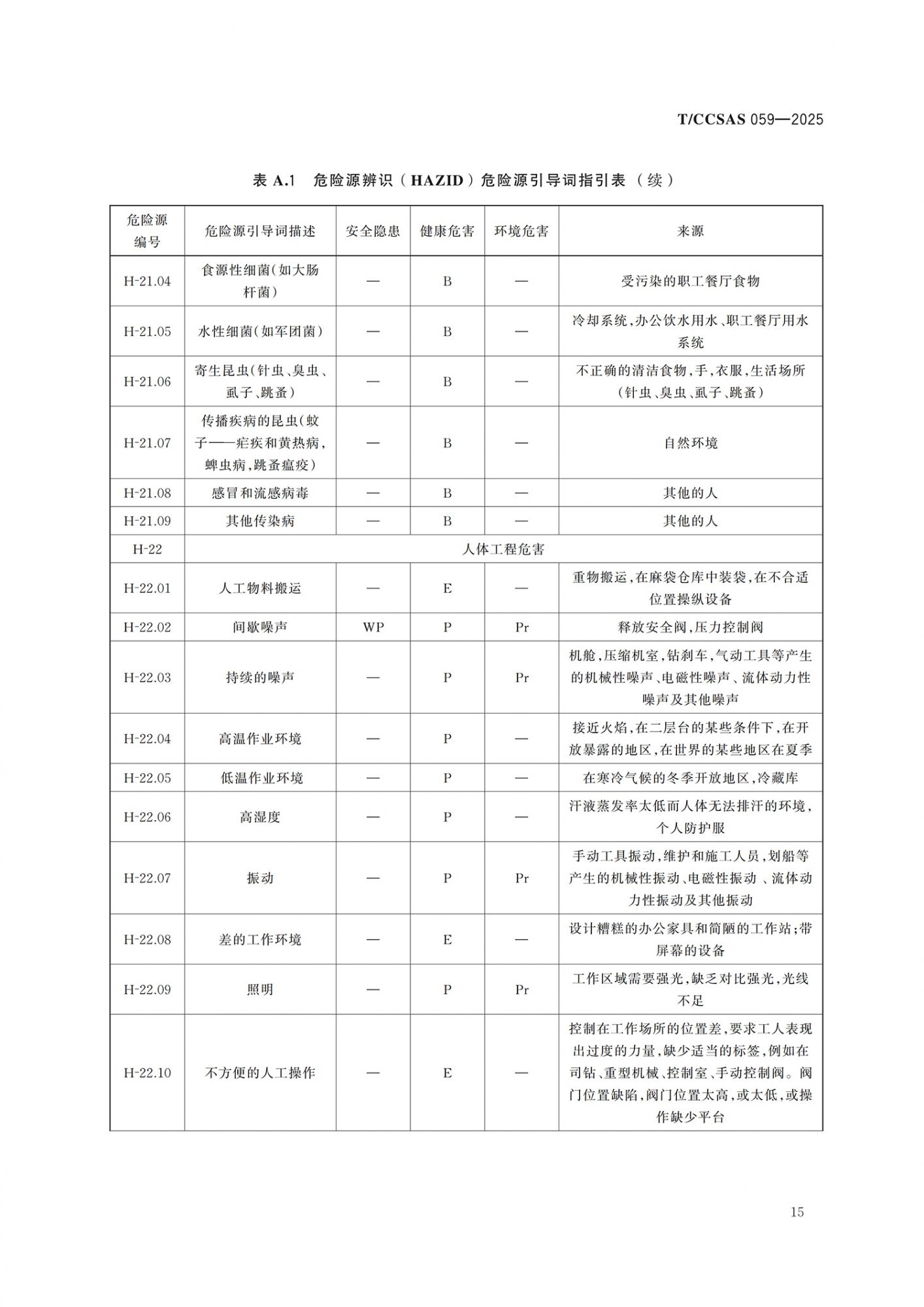 T/CCSAS 059—2025

表 A.1 危险源辨识（HAZID）危险源引导词指引表（续）

| 危险源编号 | 危险源引导词描述 | 安全隐患 | 健康危害 | 环境危害 | 来源 |
|---|---|---|---|---|---|
| H-21.04 | 食源性细菌（如大肠杆菌） | — | B | — | 受污染的职工餐厅食物 |
| H-21.05 | 水性细菌（如军团菌） | — | B | — | 冷却系统，办公饮水用水、职工餐厅用水系统 |
| H-21.06 | 寄生昆虫（针虫、臭虫、虱子、跳蚤） | — | B | — | 不正确的清洁食物，手，衣服，生活场所（针虫、臭虫、虱子、跳蚤） |
| H-21.07 | 传播疾病的昆虫（蚊子——疟疾和黄热病，蜱虫病，跳蚤瘟疫） | — | B | — | 自然环境 |
| H-21.08 | 感冒和流感病毒 | — | B | — | 其他的人 |
| H-21.09 | 其他传染病 | — | B | — | 其他的人 |
| H-22 | 人体工程危害 | | | | |
| H-22.01 | 人工物料搬运 | — | E | — | 重物搬运，在麻袋仓库中装袋，在不合适位置操纵设备 |
| H-22.02 | 间歇噪声 | WP | P | Pr | 释放安全阀，压力控制阀 |
| H-22.03 | 持续的噪声 | — | P | Pr | 机舱，压缩机室，钻刹车，气动工具等产生的机械性噪声、电磁性噪声、流体动力性噪声及其他噪声 |
| H-22.04 | 高温作业环境 | — | P | — | 接近火焰，在二层台的某些条件下，在开放暴露的地区，在世界的某些地区在夏季 |
| H-22.05 | 低温作业环境 | — | P | — | 在寒冷气候的冬季开放地区，冷藏库 |
| H-22.06 | 高湿度 | — | P | — | 汗液蒸发率太低而人体无法排汗的环境，个人防护服 |
| H-22.07 | 振动 | — | P | Pr | 手动工具振动，维护和施工人员，划船等产生的机械性振动、电磁性振动 、流体动力性振动及其他振动 |
| H-22.08 | 差的工作环境 | — | E | — | 设计糟糕的办公家具和简陋的工作站；带屏幕的设备 |
| H-22.09 | 照明 | — | P | Pr | 工作区域需要强光，缺乏对比强光，光线不足 |
| H-22.10 | 不方便的人工操作 | — | E | — | 控制在工作场所的位置差，要求工人表现出过度的力量，缺少适当的标签，例如在司钻、重型机械、控制室、手动控制阀。阀门位置缺陷，阀门位置太高，或太低，或操作缺少平台 |

15